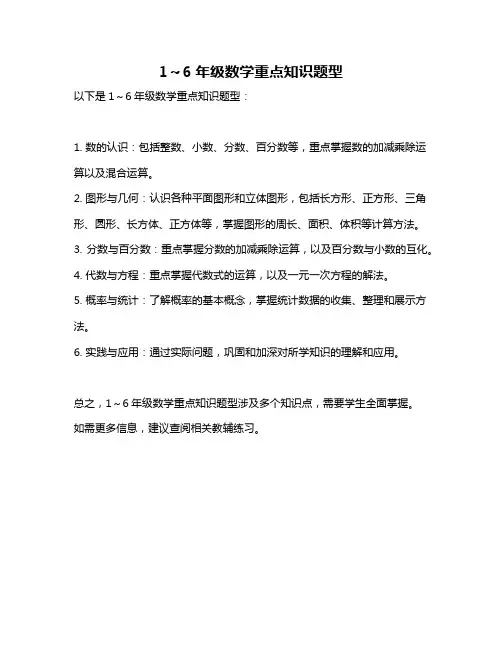 1～6 年级数学重点知识题型

以下是 1～6 年级数学重点知识题型：

1. 数的认识：包括整数、小数、分数、百分数等，重点掌握数的加减乘除运算以及混合运算。

2. 图形与几何：认识各种平面图形和立体图形，包括长方形、正方形、三角形、圆形、长方体、正方体等，掌握图形的周长、面积、体积等计算方法。

3. 分数与百分数：重点掌握分数的加减乘除运算，以及百分数与小数的互化。

4. 代数与方程：重点掌握代数式的运算，以及一元一次方程的解法。

5. 概率与统计：了解概率的基本概念，掌握统计数据的收集、整理和展示方法。

6. 实践与应用：通过实际问题，巩固和加深对所学知识的理解和应用。

总之，1～6 年级数学重点知识题型涉及多个知识点，需要学生全面掌握。

如需更多信息，建议查阅相关教辅练习。